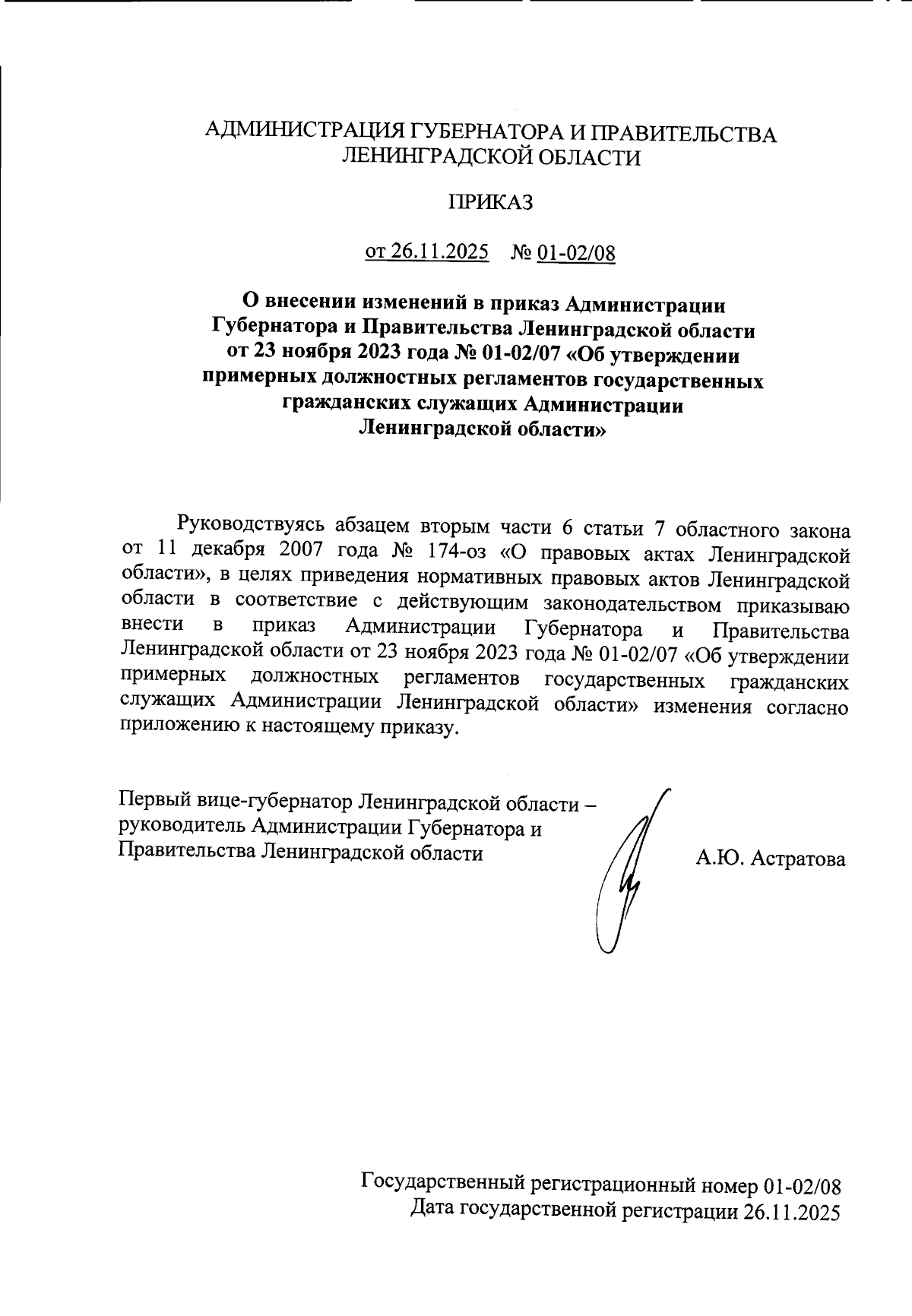 АДМИНИСТРАЦИЯ ГУБЕРНАТОРА И ПРАВИТЕЛЬСТВА ЛЕНИНГРАДСКОЙ ОБЛАСТИ

ПРИКАЗ

от 26.11.2025 № 01-02/08

О внесении изменений в приказ Администрации Губернатора и Правительства Ленинградской области от 23 ноября 2023 года № 01-02/07 «Об утверждении примерных должностных регламентов государственных гражданских служащих Администрации Ленинградской области»

Руководствуясь абзацем вторым части 6 статьи 7 областного закона от 11 декабря 2007 года № 174-оз «О правовых актах Ленинградской области», в целях приведения нормативных правовых актов Ленинградской области в соответствие с действующим законодательством приказываю внести в приказ Администрации Губернатора и Правительства Ленинградской области от 23 ноября 2023 года № 01-02/07 «Об утверждении примерных должностных регламентов государственных гражданских служащих Администрации Ленинградской области» изменения согласно приложению к настоящему приказу.

Первый вице-губернатор Ленинградской области – руководитель Администрации Губернатора и Правительства Ленинградской области

А.Ю. Астратова

Государственный регистрационный номер 01-02/08
Дата государственной регистрации 26.11.2025